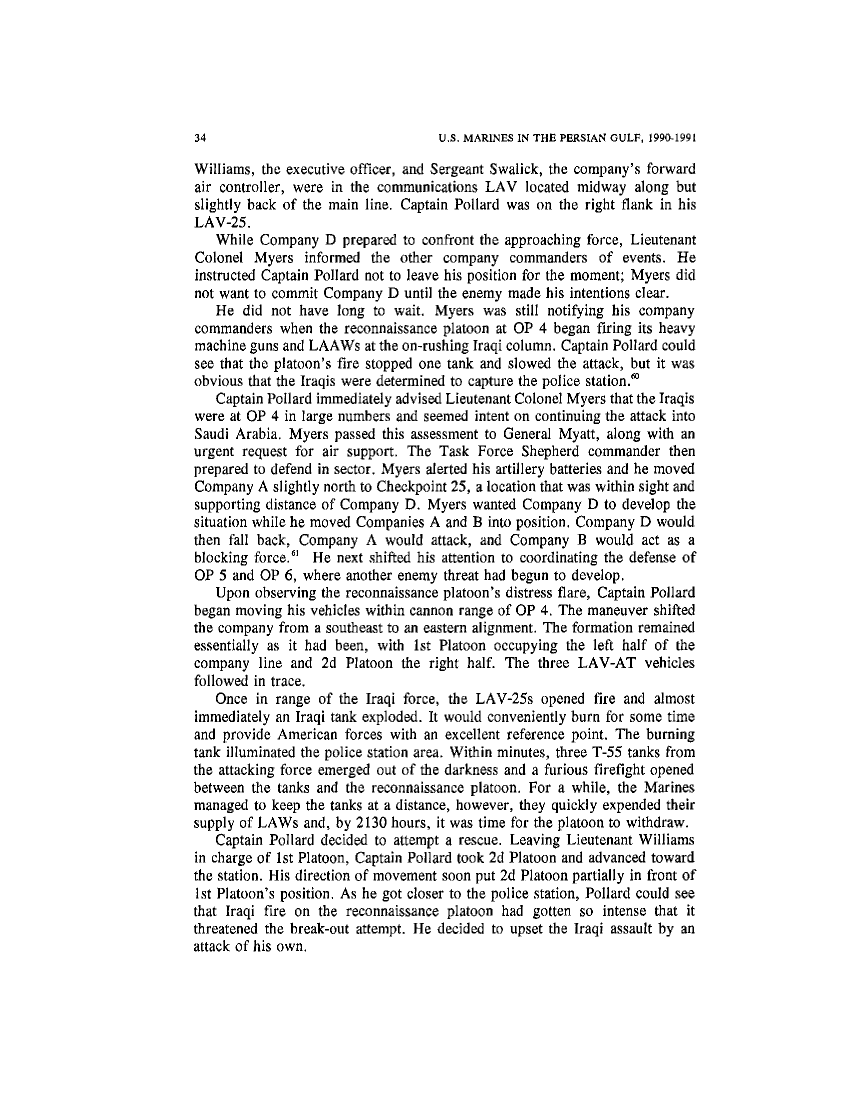 34 U.S. MARINES IN THE PERSIAN GULF, 1990-1991

Williams, the executive officer, and Sergeant Swalick, the company's forward air controller, were in the communications LAV located midway along but slightly back of the main line. Captain Pollard was on the right flank in his LAV-25.

While Company D prepared to confront the approaching force, Lieutenant Colonel Myers informed the other company commanders of events. He instructed Captain Pollard not to leave his position for the moment; Myers did not want to commit Company D until the enemy made his intentions clear.

He did not have long to wait. Myers was still notifying his company commanders when the reconnaissance platoon at OP 4 began firing its heavy machine guns and LAAWs at the on-rushing Iraqi column. Captain Pollard could see that the platoon's fire stopped one tank and slowed the attack, but it was obvious that the Iraqis were determined to capture the police station.$^{60}$

Captain Pollard immediately advised Lieutenant Colonel Myers that the Iraqis were at OP 4 in large numbers and seemed intent on continuing the attack into Saudi Arabia. Myers passed this assessment to General Myatt, along with an urgent request for air support. The Task Force Shepherd commander then prepared to defend in sector. Myers alerted his artillery batteries and he moved Company A slightly north to Checkpoint 25, a location that was within sight and supporting distance of Company D. Myers wanted Company D to develop the situation while he moved Companies A and B into position. Company D would then fall back, Company A would attack, and Company B would act as a blocking force.$^{61}$ He next shifted his attention to coordinating the defense of OP 5 and OP 6, where another enemy threat had begun to develop.

Upon observing the reconnaissance platoon's distress flare, Captain Pollard began moving his vehicles within cannon range of OP 4. The maneuver shifted the company from a southeast to an eastern alignment. The formation remained essentially as it had been, with 1st Platoon occupying the left half of the company line and 2d Platoon the right half. The three LAV-AT vehicles followed in trace.

Once in range of the Iraqi force, the LAV-25s opened fire and almost immediately an Iraqi tank exploded. It would conveniently burn for some time and provide American forces with an excellent reference point. The burning tank illuminated the police station area. Within minutes, three T-55 tanks from the attacking force emerged out of the darkness and a furious firefight opened between the tanks and the reconnaissance platoon. For a while, the Marines managed to keep the tanks at a distance, however, they quickly expended their supply of LAWs and, by 2130 hours, it was time for the platoon to withdraw.

Captain Pollard decided to attempt a rescue. Leaving Lieutenant Williams in charge of 1st Platoon, Captain Pollard took 2d Platoon and advanced toward the station. His direction of movement soon put 2d Platoon partially in front of 1st Platoon's position. As he got closer to the police station, Pollard could see that Iraqi fire on the reconnaissance platoon had gotten so intense that it threatened the break-out attempt. He decided to upset the Iraqi assault by an attack of his own.